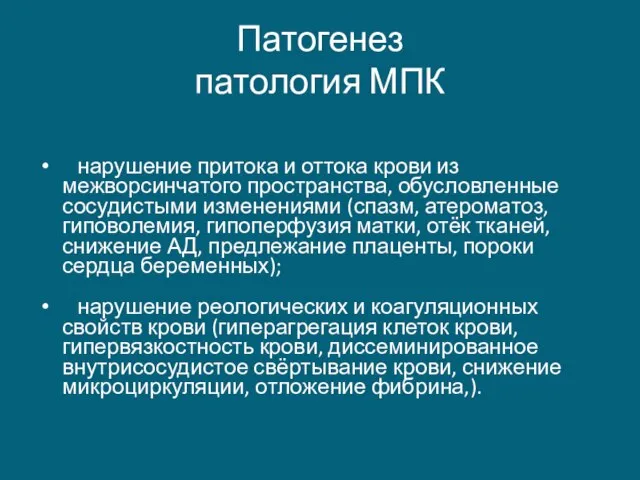 Патогенез
патология МПК

• нарушение притока и оттока крови из межворсинчатого пространства, обусловленные сосудистыми изменениями (спазм, атероматоз, гиповолемия, гипоперфузия матки, отёк тканей, снижение АД, предлежание плаценты, пороки сердца беременных);

• нарушение реологических и коагуляционных свойств крови (гиперагрегация клеток крови, гипервязкостность крови, диссеминированное внутрисосудистое свёртывание крови, снижение микроциркуляции, отложение фибрина,).